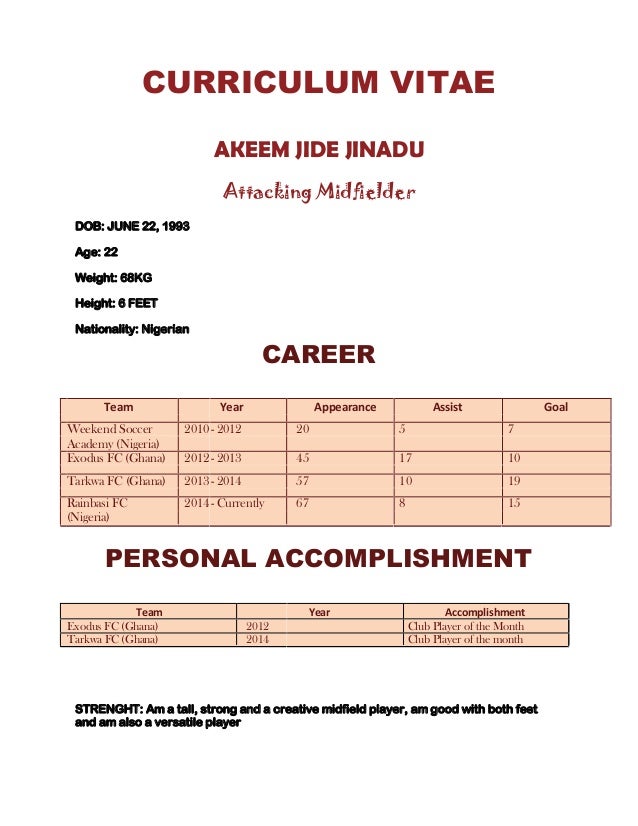 CURRICULUM VITAE

AKEEM JIDE JINADU

Attacking Midfielder

DOB: JUNE 22, 1993

Age: 22

Weight: 68KG

Height: 6 FEET

Nationality: Nigerian

CAREER

| Team | Year | Appearance | Assist | Goal |
|---|---|---|---|---|
| Weekend Soccer Academy (Nigeria) | 2010 - 2012 | 20 | 5 | 7 |
| Exodus FC (Ghana) | 2012 - 2013 | 45 | 17 | 10 |
| Tarkwa FC (Ghana) | 2013 - 2014 | 57 | 10 | 19 |
| Rainbasi FC (Nigeria) | 2014 - Currently | 67 | 8 | 15 |

PERSONAL ACCOMPLISHMENT

| Team | Year | Accomplishment |
|---|---|---|
| Exodus FC (Ghana) | 2012 | Club Player of the Month |
| Tarkwa FC (Ghana) | 2014 | Club Player of the month |

STRENGHT: Am a tall, strong and a creative midfield player, am good with both feet and am also a versatile player